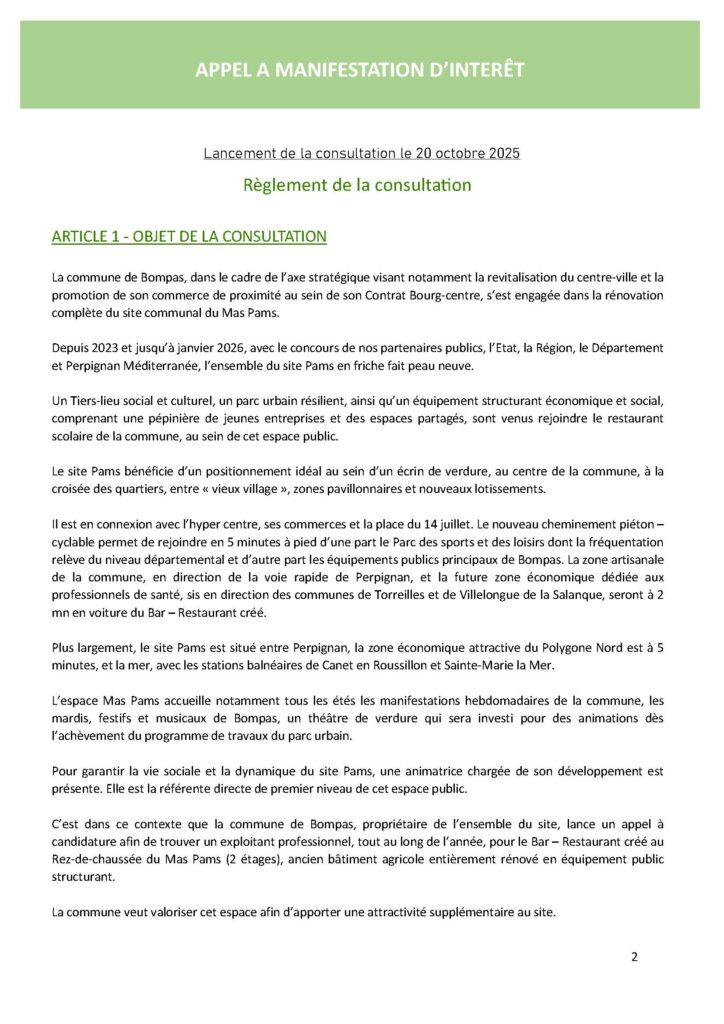 APPEL A MANIFESTATION D'INTERÊT

Lancement de la consultation le 20 octobre 2025

Règlement de la consultation

ARTICLE 1 - OBJET DE LA CONSULTATION

La commune de Bompas, dans le cadre de l'axe stratégique visant notamment la revitalisation du centre-ville et la promotion de son commerce de proximité au sein de son Contrat Bourg-centre, s'est engagée dans la rénovation complète du site communal du Mas Pams.

Depuis 2023 et jusqu'à janvier 2026, avec le concours de nos partenaires publics, l'Etat, la Région, le Département et Perpignan Méditerranée, l'ensemble du site Pams en friche fait peau neuve.

Un Tiers-lieu social et culturel, un parc urbain résilient, ainsi qu'un équipement structurant économique et social, comprenant une pépinière de jeunes entreprises et des espaces partagés, sont venus rejoindre le restaurant scolaire de la commune, au sein de cet espace public.

Le site Pams bénéficie d'un positionnement idéal au sein d'un écrin de verdure, au centre de la commune, à la croisée des quartiers, entre « vieux village », zones pavillonnaires et nouveaux lotissements.

Il est en connexion avec l'hyper centre, ses commerces et la place du 14 juillet. Le nouveau cheminement piéton – cyclable permet de rejoindre en 5 minutes à pied d'une part le Parc des sports et des loisirs dont la fréquentation relève du niveau départemental et d'autre part les équipements publics principaux de Bompas. La zone artisanale de la commune, en direction de la voie rapide de Perpignan, et la future zone économique dédiée aux professionnels de santé, sis en direction des communes de Torreilles et de Villelongue de la Salanque, seront à 2 mn en voiture du Bar – Restaurant créé.

Plus largement, le site Pams est situé entre Perpignan, la zone économique attractive du Polygone Nord est à 5 minutes, et la mer, avec les stations balnéaires de Canet en Roussillon et Sainte-Marie la Mer.

L'espace Mas Pams accueille notamment tous les étés les manifestations hebdomadaires de la commune, les mardis, festifs et musicaux de Bompas, un théâtre de verdure qui sera investi pour des animations dès l'achèvement du programme de travaux du parc urbain.

Pour garantir la vie sociale et la dynamique du site Pams, une animatrice chargée de son développement est présente. Elle est la référente directe de premier niveau de cet espace public.

C'est dans ce contexte que la commune de Bompas, propriétaire de l'ensemble du site, lance un appel à candidature afin de trouver un exploitant professionnel, tout au long de l'année, pour le Bar – Restaurant créé au Rez-de-chaussée du Mas Pams (2 étages), ancien bâtiment agricole entièrement rénové en équipement public structurant.

La commune veut valoriser cet espace afin d'apporter une attractivité supplémentaire au site.

2